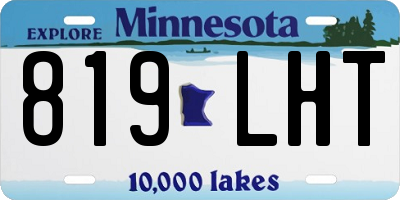 EXPLORE Minnesota

819 LHT

10,000 lakes